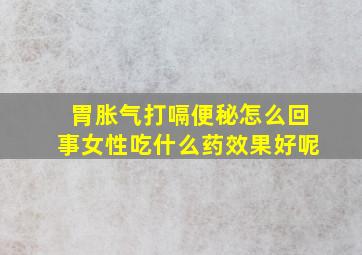 胃胀气打嗝便秘怎么回事女性吃什么药效果好呢